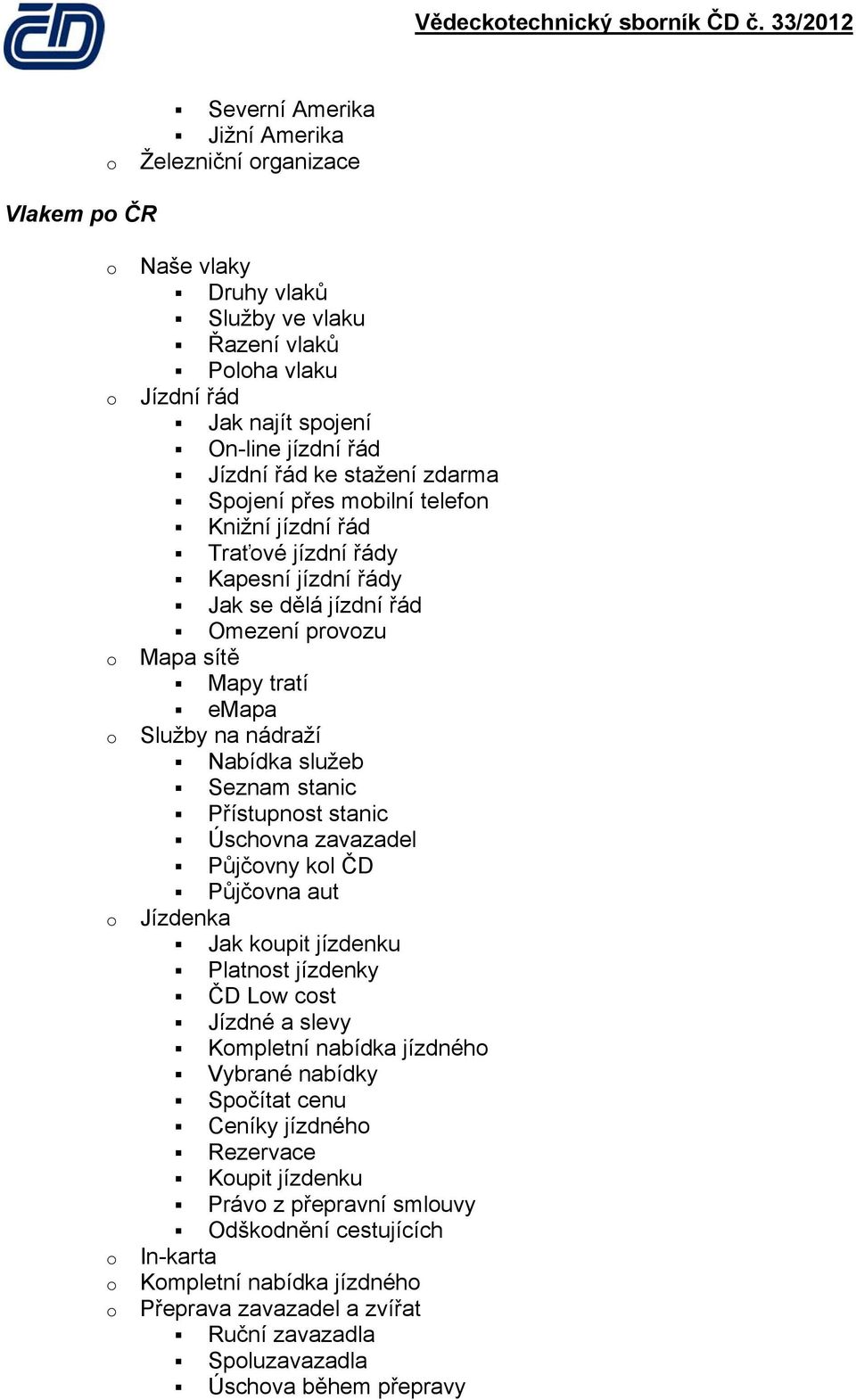 Vědeckotechnický sborník ČD č. 33/2012

▪ Severní Amerika
▪ Jižní Amerika
o Železniční organizace

Vlakem po ČR

o Naše vlaky
▪ Druhy vlaků
▪ Služby ve vlaku
▪ Řazení vlaků
▪ Poloha vlaku
o Jízdní řád
▪ Jak najít spojení
▪ On-line jízdní řád
▪ Jízdní řád ke stažení zdarma
▪ Spojení přes mobilní telefon
▪ Knižní jízdní řád
▪ Traťové jízdní řády
▪ Kapesní jízdní řády
▪ Jak se dělá jízdní řád
▪ Omezení provozu
o Mapa sítě
▪ Mapy tratí
▪ eMapa
o Služby na nádraží
▪ Nabídka služeb
▪ Seznam stanic
▪ Přístupnost stanic
▪ Úschovna zavazadel
▪ Půjčovny kol ČD
▪ Půjčovna aut
o Jízdenka
▪ Jak koupit jízdenku
▪ Platnost jízdenky
▪ ČD Low cost
▪ Jízdné a slevy
▪ Kompletní nabídka jízdného
▪ Vybrané nabídky
▪ Spočítat cenu
▪ Ceníky jízdného
▪ Rezervace
▪ Koupit jízdenku
▪ Právo z přepravní smlouvy
▪ Odškodnění cestujících
o In-karta
o Kompletní nabídka jízdného
o Přeprava zavazadel a zvířat
▪ Ruční zavazadla
▪ Spoluzavazadla
▪ Úschova během přepravy